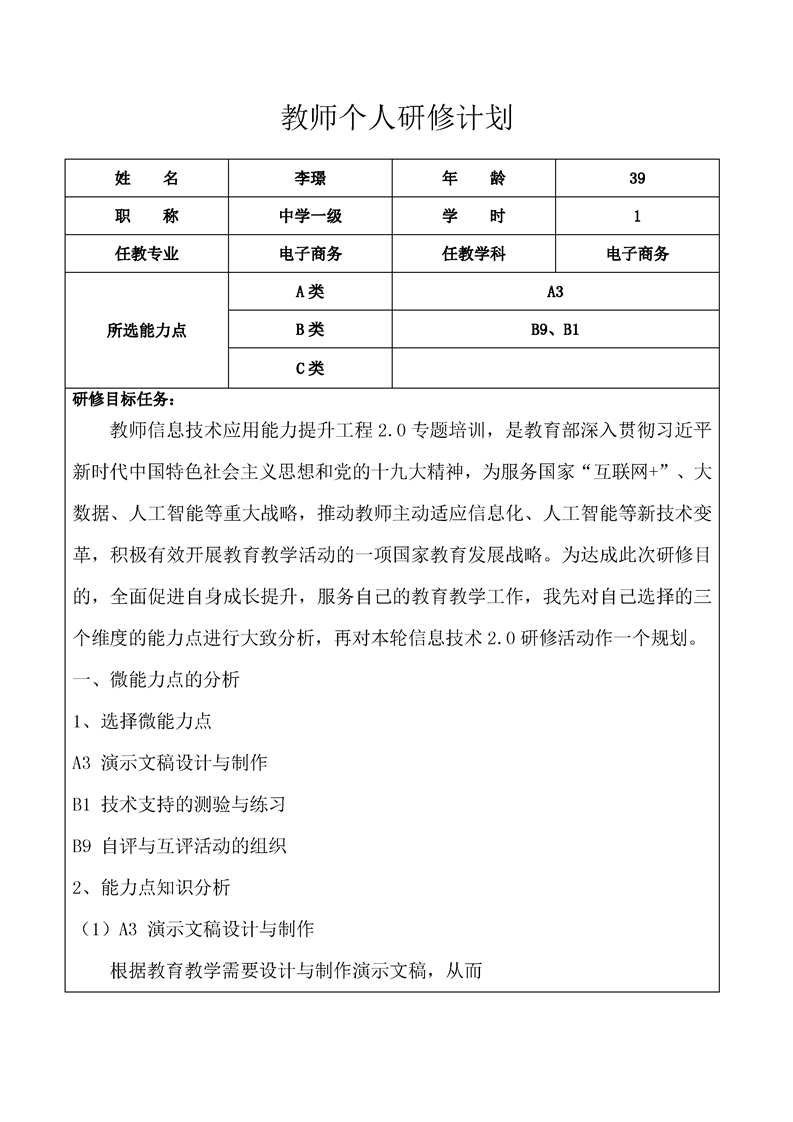 教师个人研修计划

| 姓　名 | 李璟 | 年　龄 | 39 |
|---|---|---|---|
| 职　称 | 中学一级 | 学　时 | 1 |
| 任教专业 | 电子商务 | 任教学科 | 电子商务 |
| 所选能力点 | A类 | A3 | |
| | B类 | B9、B1 | |
| | C类 | | |

研修目标任务：

教师信息技术应用能力提升工程 2.0 专题培训，是教育部深入贯彻习近平新时代中国特色社会主义思想和党的十九大精神，为服务国家“互联网+”、大数据、人工智能等重大战略，推动教师主动适应信息化、人工智能等新技术变革，积极有效开展教育教学活动的一项国家教育发展战略。为达成此次研修目的，全面促进自身成长提升，服务自己的教育教学工作，我先对自己选择的三个维度的能力点进行大致分析，再对本轮信息技术 2.0 研修活动作一个规划。

一、微能力点的分析

1、选择微能力点

A3 演示文稿设计与制作

B1 技术支持的测验与练习

B9 自评与互评活动的组织

2、能力点知识分析

（1）A3 演示文稿设计与制作

根据教育教学需要设计与制作演示文稿，从而